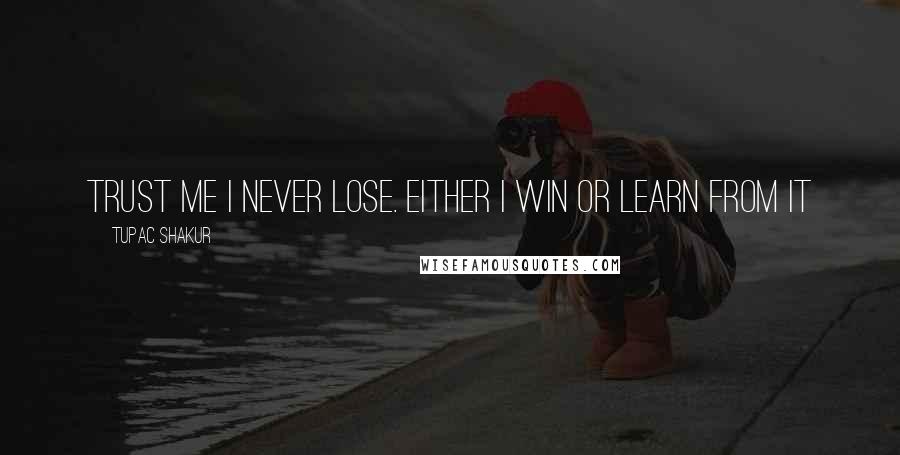 TRUST ME I NEVER LOSE. EITHER I WIN OR LEARN FROM IT

TUPAC SHAKUR

WISEFAMOUSQUOTES.COM